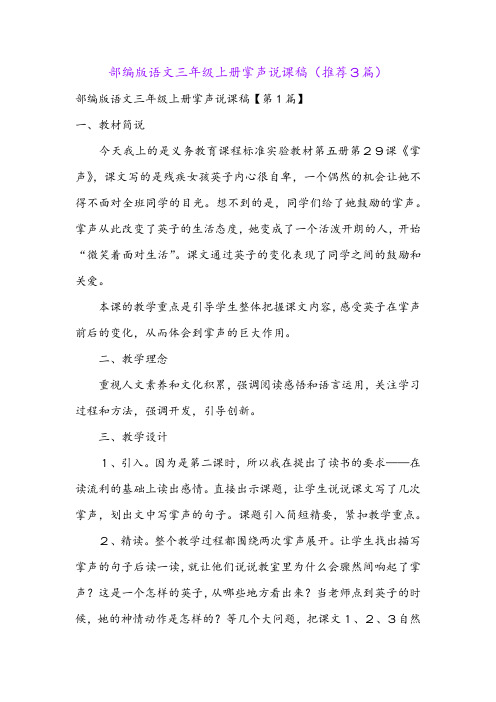 部编版语文三年级上册掌声说课稿（推荐3篇）

部编版语文三年级上册掌声说课稿【第1篇】

一、教材简说

今天我上的是义务教育课程标准实验教材第五册第29课《掌声》，课文写的是残疾女孩英子内心很自卑，一个偶然的机会让她不得不面对全班同学的目光。想不到的是，同学们给了她鼓励的掌声。掌声从此改变了英子的生活态度，她变成了一个活泼开朗的人，开始“微笑着面对生活”。课文通过英子的变化表现了同学之间的鼓励和关爱。

本课的教学重点是引导学生整体把握课文内容，感受英子在掌声前后的变化，从而体会到掌声的巨大作用。

二、教学理念

重视人文素养和文化积累，强调阅读感悟和语言运用，关注学习过程和方法，强调开发，引导创新。

三、教学设计

1、引入。因为是第二课时，所以我在提出了读书的要求——在读流利的基础上读出感情。直接出示课题，让学生说说课文写了几次掌声，划出文中写掌声的句子。课题引入简短精要，紧扣教学重点。

2、精读。整个教学过程都围绕两次掌声展开。让学生找出描写掌声的句子后读一读，就让他们说说教室里为什么会骤然间响起了掌声？这是一个怎样的英子，从哪些地方看出来？当老师点到英子的时候，她的神情动作是怎样的？等几个大问题，把课文1、2、3自然